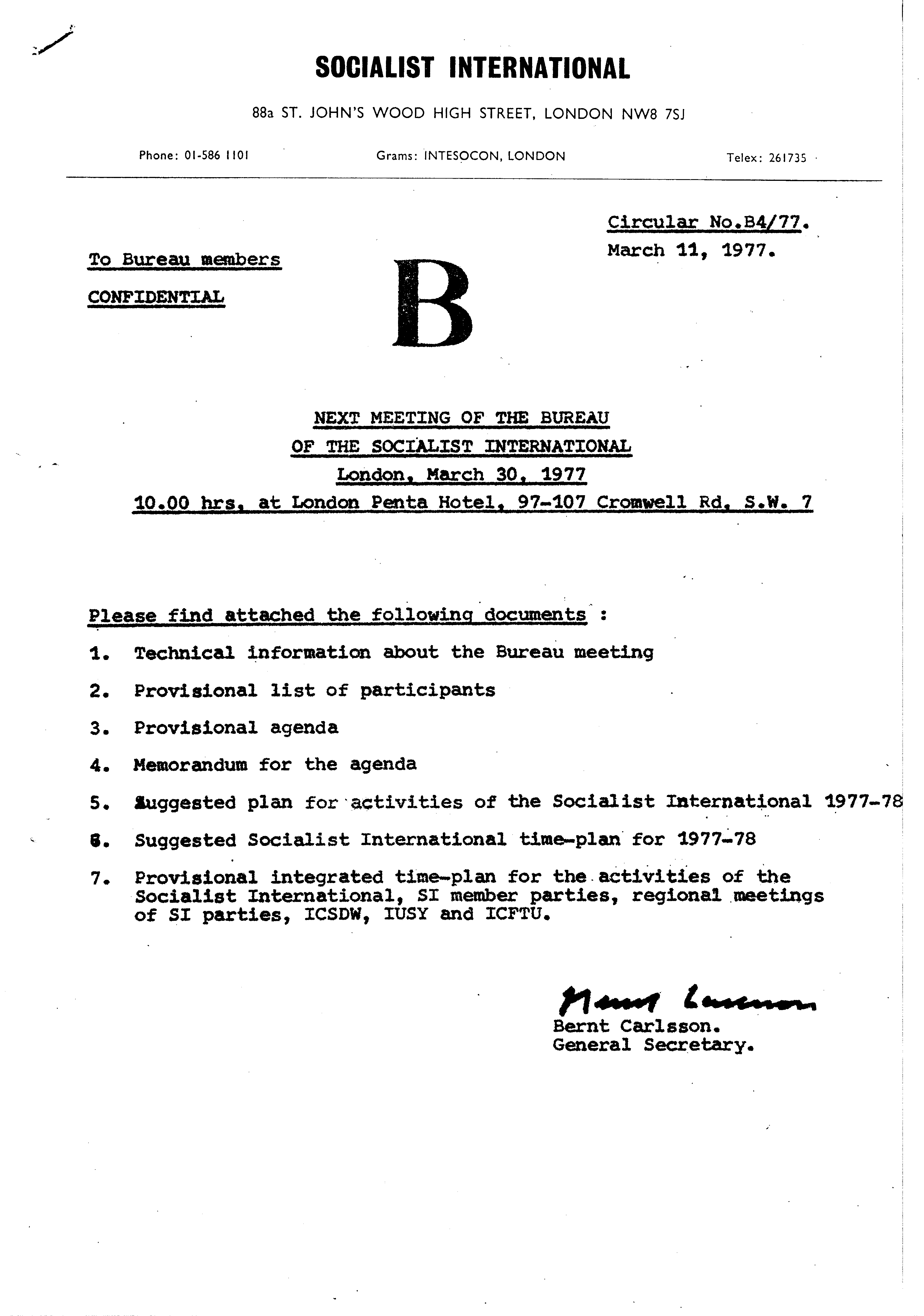 SOCIALIST INTERNATIONAL

88a ST. JOHN'S WOOD HIGH STREET, LONDON NW8 7SJ

Phone: 01-586 1101 Grams: INTESOCON, LONDON Telex: 261735

Circular No.B4/77.
March 11, 1977.

To Bureau members
CONFIDENTIAL

B

NEXT MEETING OF THE BUREAU
OF THE SOCIALIST INTERNATIONAL
London, March 30, 1977
10.00 hrs, at London Penta Hotel, 97-107 Cromwell Rd, S.W. 7

Please find attached the following documents :

1. Technical information about the Bureau meeting

2. Provisional list of participants

3. Provisional agenda

4. Memorandum for the agenda

5. Suggested plan for activities of the Socialist International 1977-78

6. Suggested Socialist International time-plan for 1977-78

7. Provisional integrated time-plan for the activities of the Socialist International, SI member parties, regional meetings of SI parties, ICSDW, IUSY and ICFTU.

Bernt Carlsson
Bernt Carlsson.
General Secretary.